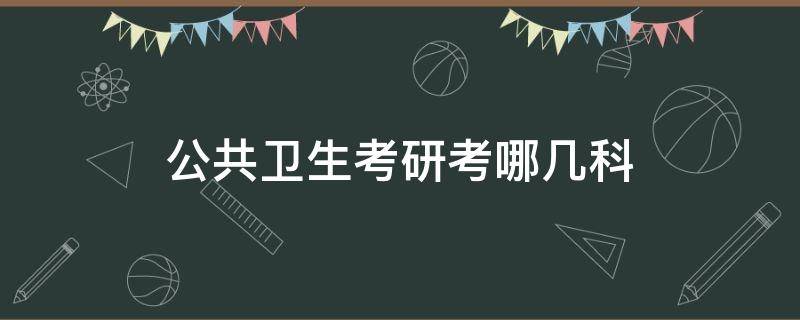 公共卫生考研考哪几科